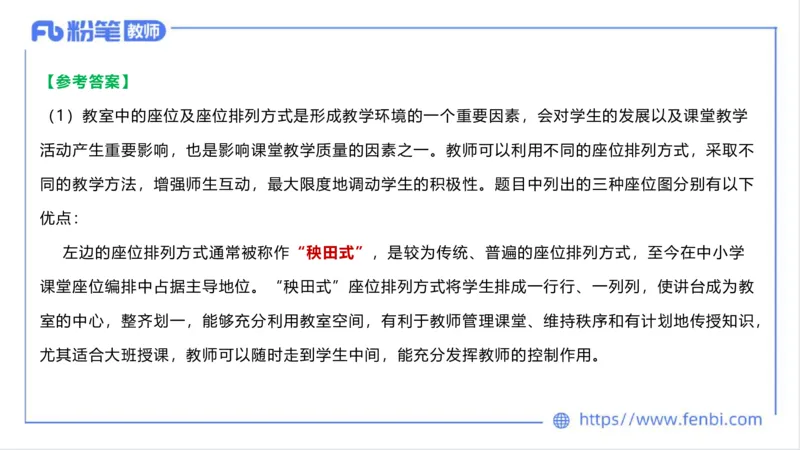 Fb 粉笔 教师

【参考答案】

（1）教室中的座位及座位排列方式是形成教学环境的一个重要因素，会对学生的发展以及课堂教学活动产生重要影响，也是影响课堂教学质量的因素之一。教师可以利用不同的座位排列方式，采取不同的教学方法，增强师生互动，最大限度地调动学生的积极性。题目中列出的三种座位图分别有以下优点：

左边的座位排列方式通常被称作“秧田式”，是较为传统、普遍的座位排列方式，至今在中小学课堂座位编排中占据主导地位。“秧田式”座位排列方式将学生排成一行行、一列列，使讲台成为教室的中心，整齐划一，能够充分利用教室空间，有利于教师管理课堂、维持秩序和有计划地传授知识，尤其适合大班授课，教师可以随时走到学生中间，能充分发挥教师的控制作用。

https://www.fenbi.com